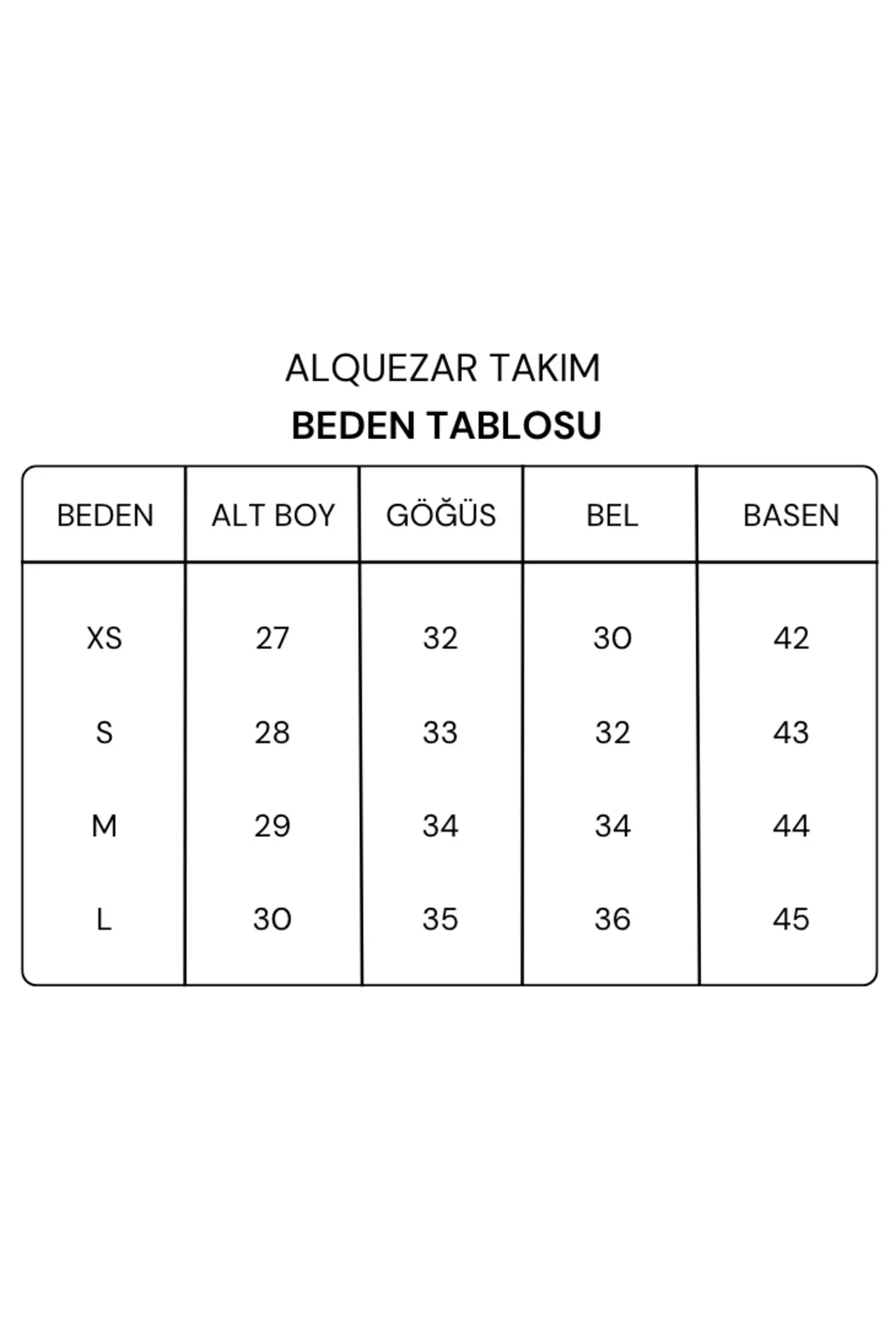 ALQUEZAR TAKIM
BEDEN TABLOSU

| BEDEN | ALT BOY | GÖĞÜS | BEL | BASEN |
|---|---|---|---|---|
| XS | 27 | 32 | 30 | 42 |
| S | 28 | 33 | 32 | 43 |
| M | 29 | 34 | 34 | 44 |
| L | 30 | 35 | 36 | 45 |